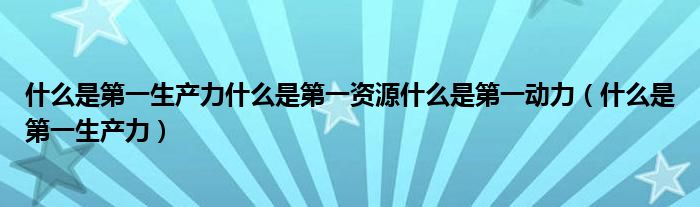 什么是第一生产力什么是第一资源什么是第一动力（什么是第一生产力）